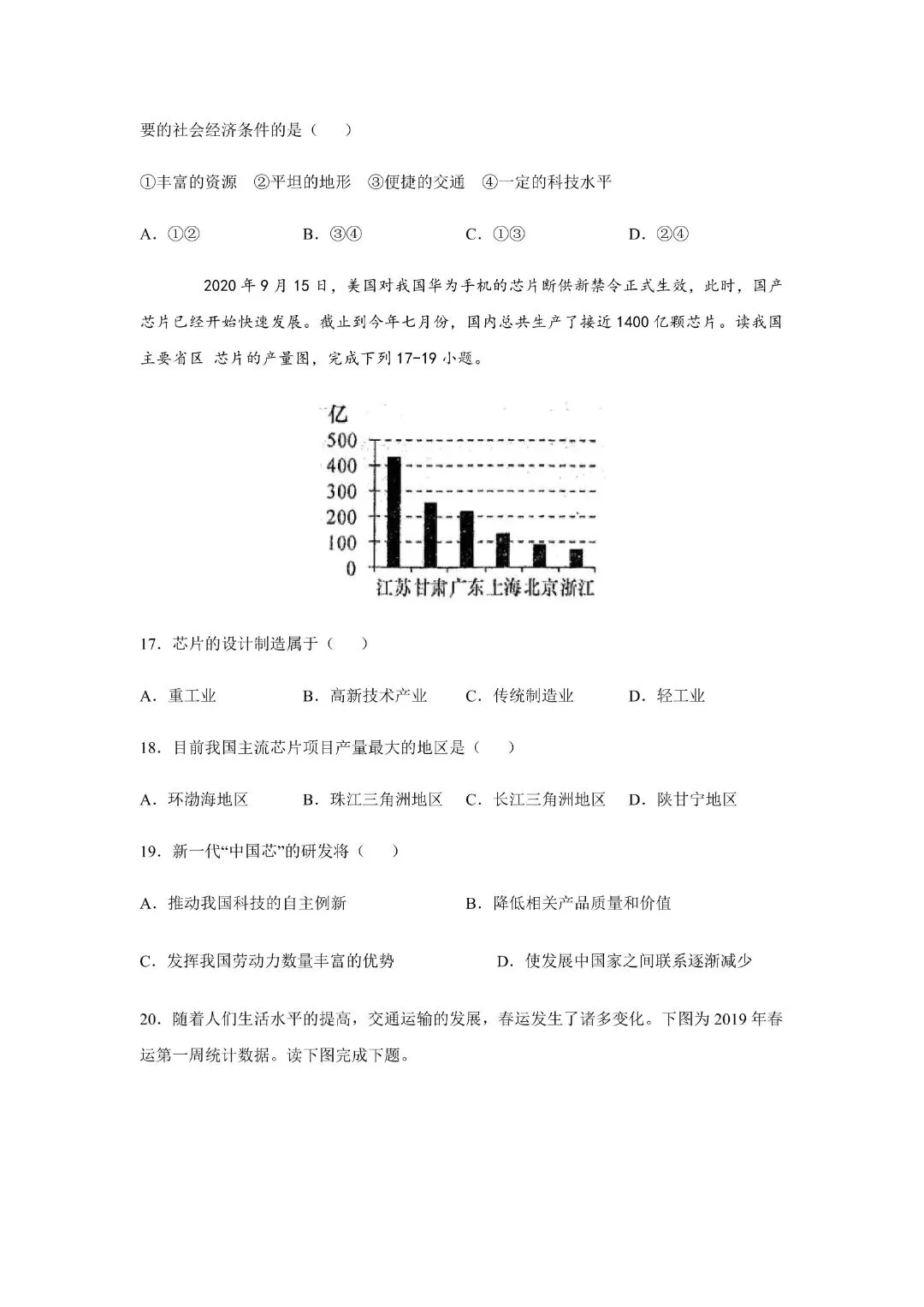 要的社会经济条件的是（    ）

①丰富的资源　②平坦的地形　③便捷的交通　④一定的科技水平

A．①②　　B．③④　　C．①③　　D．②④

2020 年 9 月 15 日，美国对我国华为手机的芯片断供新禁令正式生效，此时，国产芯片已经开始快速发展。截止到今年七月份，国内总共生产了接近 1400 亿颗芯片。读我国主要省区 芯片的产量图，完成下列 17-19 小题。

亿
500
400
300
200
100
0
江苏 甘肃 广东 上海 北京 浙江

17．芯片的设计制造属于（    ）

A．重工业　　B．高新技术产业　　C．传统制造业　　D．轻工业

18．目前我国主流芯片项目产量最大的地区是（    ）

A．环渤海地区　　B．珠江三角洲地区　　C．长江三角洲地区　　D．陕甘宁地区

19．新一代“中国芯”的研发将（    ）

A．推动我国科技的自主例新　　B．降低相关产品质量和价值

C．发挥我国劳动力数量丰富的优势　　D．使发展中国家之间联系逐渐减少

20．随着人们生活水平的提高，交通运输的发展，春运发生了诸多变化。下图为 2019 年春运第一周统计数据。读下图完成下题。